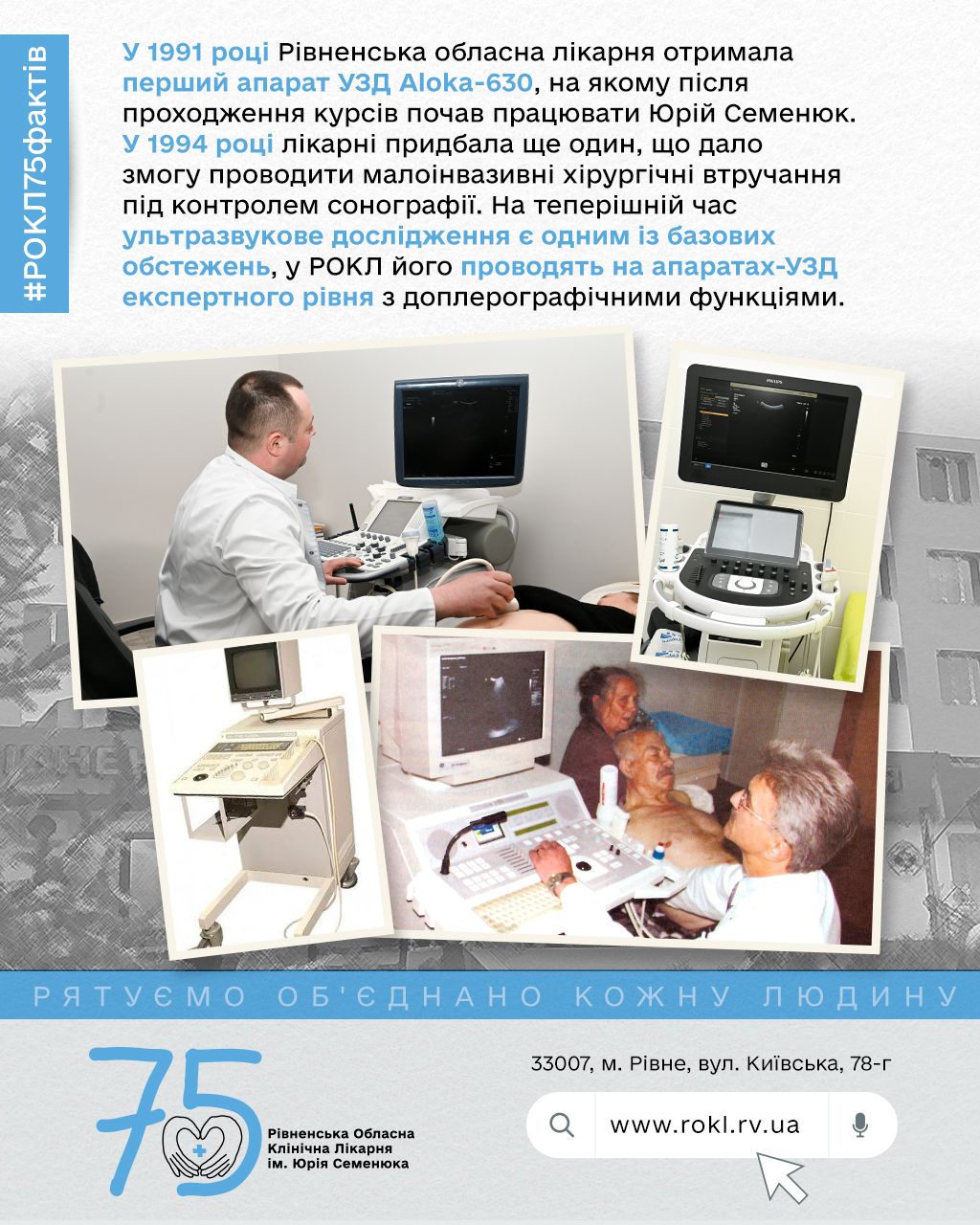 #РОКЛ75фактів

У 1991 році Рівненська обласна лікарня отримала перший апарат УЗД Aloka-630, на якому після проходження курсів почав працювати Юрій Семенюк. У 1994 році лікарні придбала ще один, що дало змогу проводити малоінвазивні хірургічні втручання під контролем сонографії. На теперішній час ультразвукове дослідження є одним із базових обстежень, у РОКЛ його проводять на апаратах-УЗД експертного рівня з доплерографічними функціями.

PHILIPS

РЯТУЄМО ОБ'ЄДНАНО КОЖНУ ЛЮДИНУ

75

Рівненська Обласна Клінічна Лікарня ім. Юрія Семенюка

33007, м. Рівне, вул. Київська, 78-г

www.rokl.rv.ua